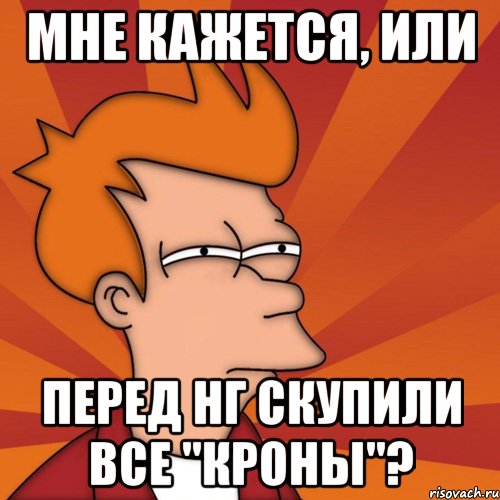 МНЕ КАЖЕТСЯ, ИЛИ

ПЕРЕД НГ СКУПИЛИ ВСЕ "КРОНЫ"?

risovach.ru